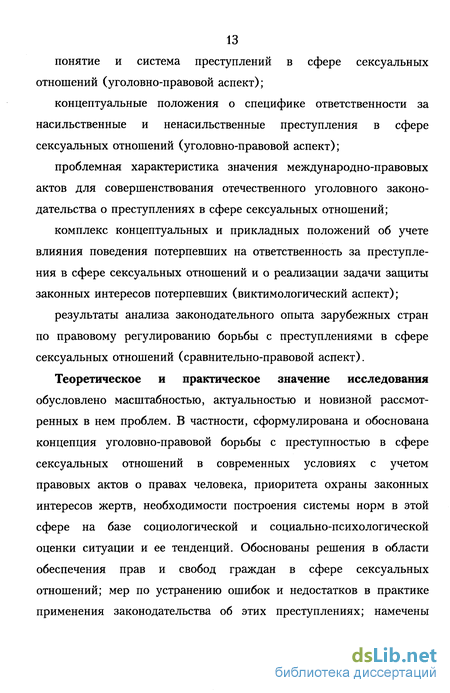 13

понятие и система преступлений в сфере сексуальных отношений (уголовно-правовой аспект);

концептуальные положения о специфике ответственности за насильственные и ненасильственные преступления в сфере сексуальных отношений (уголовно-правовой аспект);

проблемная характеристика значения международно-правовых актов для совершенствования отечественного уголовного законодательства о преступлениях в сфере сексуальных отношений;

комплекс концептуальных и прикладных положений об учете влияния поведения потерпевших на ответственность за преступления в сфере сексуальных отношений и о реализации задачи защиты законных интересов потерпевших (виктимологический аспект);

результаты анализа законодательного опыта зарубежных стран по правовому регулированию борьбы с преступлениями в сфере сексуальных отношений (сравнительно-правовой аспект).

Теоретическое и практическое значение исследования обусловлено масштабностью, актуальностью и новизной рассмотренных в нем проблем. В частности, сформулирована и обоснована концепция уголовно-правовой борьбы с преступностью в сфере сексуальных отношений в современных условиях с учетом правовых актов о правах человека, приоритета охраны законных интересов жертв, необходимости построения системы норм в этой сфере на базе социологической и социально-психологической оценки ситуации и ее тенденций. Обоснованы решения в области обеспечения прав и свобод граждан в сфере сексуальных отношений; мер по устранению ошибок и недостатков в практике применения законодательства об этих преступлениях; намечены

dsLib.net
библиотека диссертаций